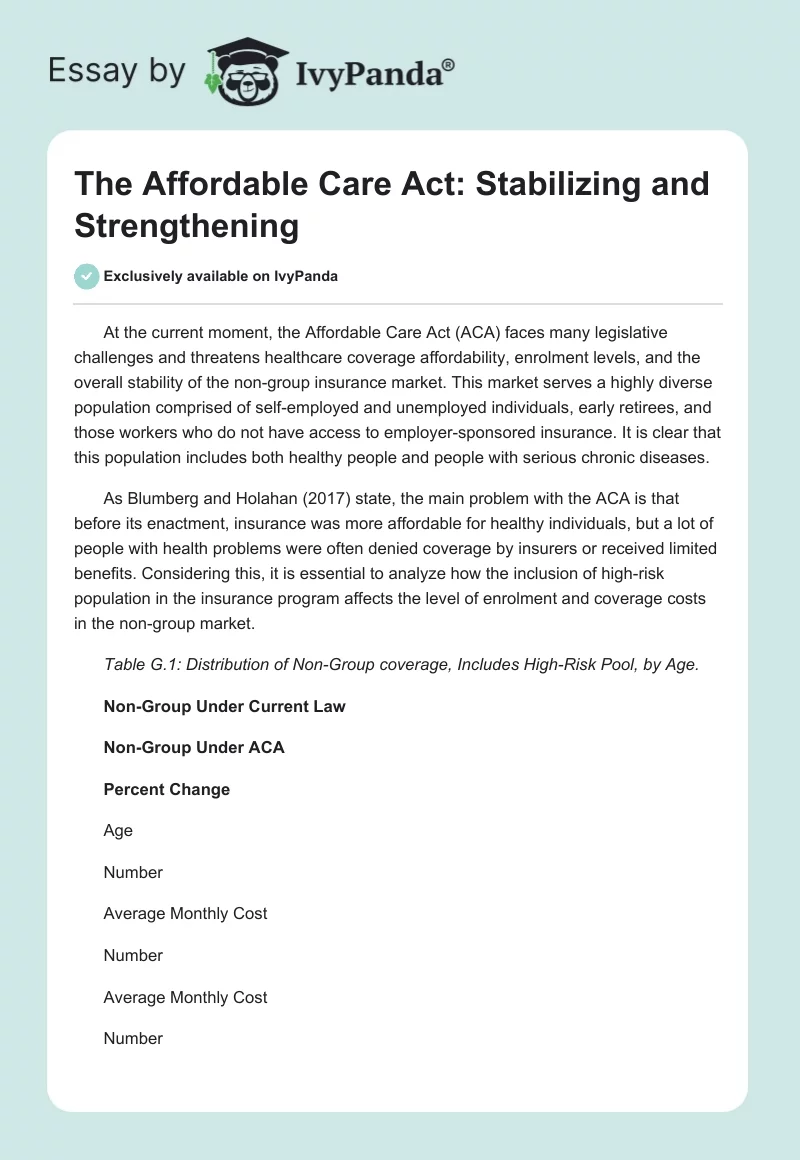 Essay by IvyPanda®

The Affordable Care Act: Stabilizing and Strengthening

Exclusively available on IvyPanda

At the current moment, the Affordable Care Act (ACA) faces many legislative challenges and threatens healthcare coverage affordability, enrolment levels, and the overall stability of the non-group insurance market. This market serves a highly diverse population comprised of self-employed and unemployed individuals, early retirees, and those workers who do not have access to employer-sponsored insurance. It is clear that this population includes both healthy people and people with serious chronic diseases.

As Blumberg and Holahan (2017) state, the main problem with the ACA is that before its enactment, insurance was more affordable for healthy individuals, but a lot of people with health problems were often denied coverage by insurers or received limited benefits. Considering this, it is essential to analyze how the inclusion of high-risk population in the insurance program affects the level of enrolment and coverage costs in the non-group market.

Table G.1: Distribution of Non-Group coverage, Includes High-Risk Pool, by Age.

Non-Group Under Current Law

Non-Group Under ACA

Percent Change

Age

Number

Average Monthly Cost

Number

Average Monthly Cost

Number